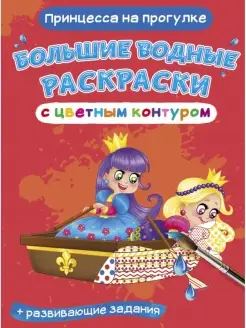 Принцесса на прогулке

БОЛЬШИЕ ВОДНЫЕ РАСКРАСКИ

с цветным контуром

+ развивающие задания